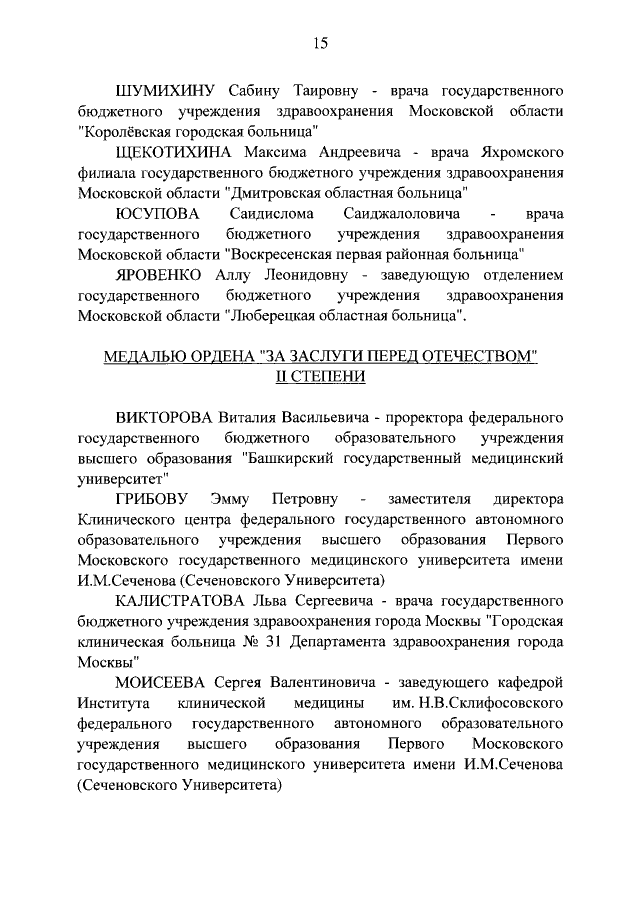 15

ШУМИХИНУ Сабину Таировну - врача государственного бюджетного учреждения здравоохранения Московской области "Королёвская городская больница"

ЩЕКОТИХИНА Максима Андреевича - врача Яхромского филиала государственного бюджетного учреждения здравоохранения Московской области "Дмитровская областная больница"

ЮСУПОВА Саидислома Саиджалоловича - врача государственного бюджетного учреждения здравоохранения Московской области "Воскресенская первая районная больница"

ЯРОВЕНКО Аллу Леонидовну - заведующую отделением государственного бюджетного учреждения здравоохранения Московской области "Люберецкая областная больница".

МЕДАЛЬЮ ОРДЕНА "ЗА ЗАСЛУГИ ПЕРЕД ОТЕЧЕСТВОМ" II СТЕПЕНИ

ВИКТОРОВА Виталия Васильевича - проректора федерального государственного бюджетного образовательного учреждения высшего образования "Башкирский государственный медицинский университет"

ГРИБОВУ Эмму Петровну - заместителя директора Клинического центра федерального государственного автономного образовательного учреждения высшего образования Первого Московского государственного медицинского университета имени И.М.Сеченова (Сеченовского Университета)

КАЛИСТРАТОВА Льва Сергеевича - врача государственного бюджетного учреждения здравоохранения города Москвы "Городская клиническая больница № 31 Департамента здравоохранения города Москвы"

МОИСЕЕВА Сергея Валентиновича - заведующего кафедрой Института клинической медицины им. Н.В.Склифосовского федерального государственного автономного образовательного учреждения высшего образования Первого Московского государственного медицинского университета имени И.М.Сеченова (Сеченовского Университета)